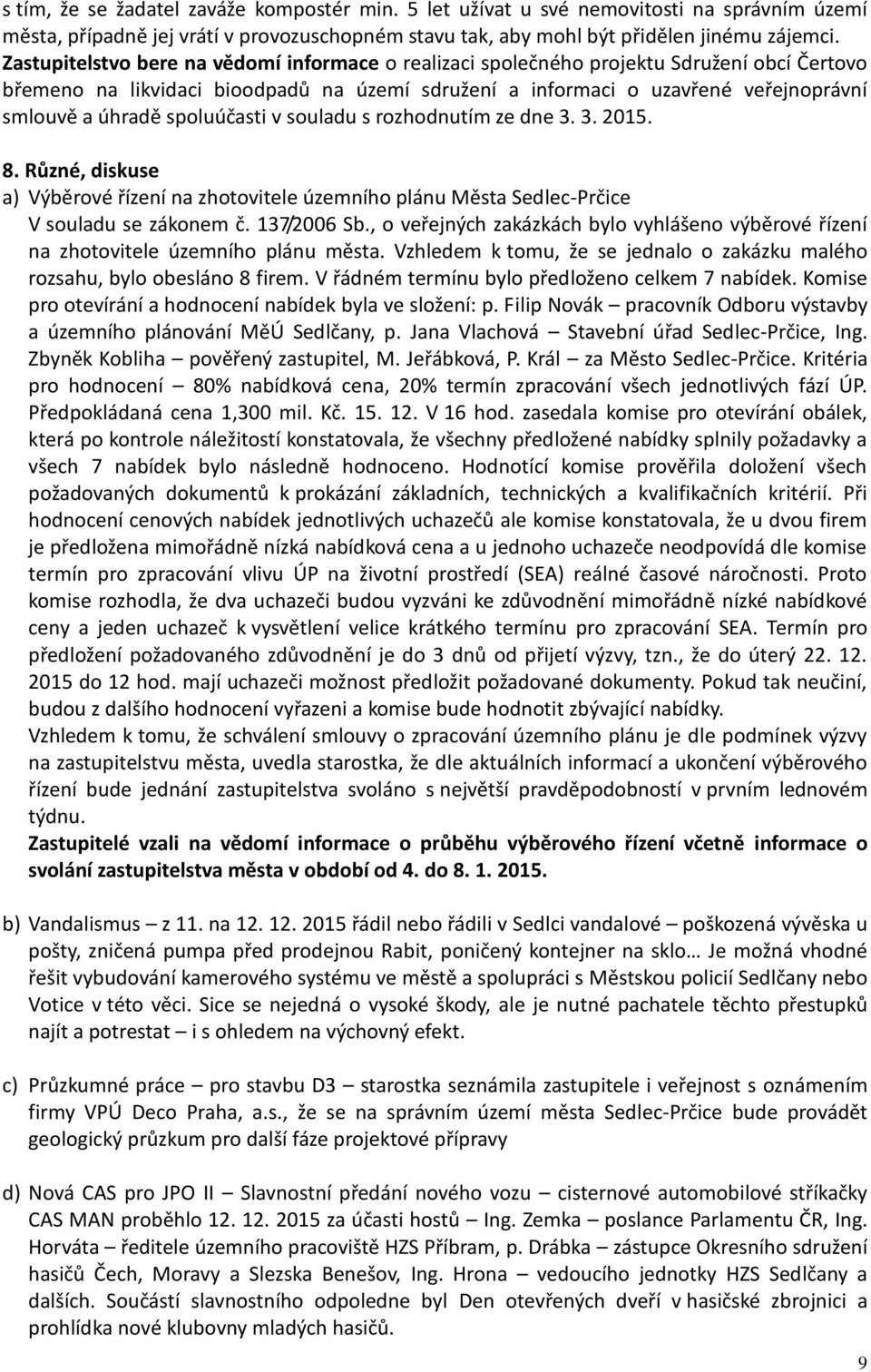 s tím, že se žadatel zaváže kompostér min. 5 let užívat u své nemovitosti na správním území města, případně jej vrátí v provozuschopném stavu tak, aby mohl být přidělen jinému zájemci.
Zastupitelstvo bere na vědomí informace o realizaci společného projektu Sdružení obcí Čertovo břemeno na likvidaci bioodpadů na území sdružení a informaci o uzavřené veřejnoprávní smlouvě a úhradě spoluúčasti v souladu s rozhodnutím ze dne 3. 3. 2015.

8. Různé, diskuse
a) Výběrové řízení na zhotovitele územního plánu Města Sedlec-Prčice
V souladu se zákonem č. 137/2006 Sb., o veřejných zakázkách bylo vyhlášeno výběrové řízení na zhotovitele územního plánu města. Vzhledem k tomu, že se jednalo o zakázku malého rozsahu, bylo obesláno 8 firem. V řádném termínu bylo předloženo celkem 7 nabídek. Komise pro otevírání a hodnocení nabídek byla ve složení: p. Filip Novák – pracovník Odboru výstavby a územního plánování MěÚ Sedlčany, p. Jana Vlachová – Stavební úřad Sedlec-Prčice, Ing. Zbyněk Kobliha – pověřený zastupitel, M. Jeřábková, P. Král – za Město Sedlec-Prčice. Kritéria pro hodnocení – 80% nabídková cena, 20% termín zpracování všech jednotlivých fází ÚP. Předpokládaná cena 1,300 mil. Kč. 15. 12. V 16 hod. zasedala komise pro otevírání obálek, která po kontrole náležitostí konstatovala, že všechny předložené nabídky splnily požadavky a všech 7 nabídek bylo následně hodnoceno. Hodnotící komise prověřila doložení všech požadovaných dokumentů k prokázání základních, technických a kvalifikačních kritérií. Při hodnocení cenových nabídek jednotlivých uchazečů ale komise konstatovala, že u dvou firem je předložena mimořádně nízká nabídková cena a u jednoho uchazeče neodpovídá dle komise termín pro zpracování vlivu ÚP na životní prostředí (SEA) reálné časové náročnosti. Proto komise rozhodla, že dva uchazeči budou vyzváni ke zdůvodnění mimořádně nízké nabídkové ceny a jeden uchazeč k vysvětlení velice krátkého termínu pro zpracování SEA. Termín pro předložení požadovaného zdůvodnění je do 3 dnů od přijetí výzvy, tzn., že do úterý 22. 12. 2015 do 12 hod. mají uchazeči možnost předložit požadované dokumenty. Pokud tak neučiní, budou z dalšího hodnocení vyřazeni a komise bude hodnotit zbývající nabídky.
Vzhledem k tomu, že schválení smlouvy o zpracování územního plánu je dle podmínek výzvy na zastupitelstvu města, uvedla starostka, že dle aktuálních informací a ukončení výběrového řízení bude jednání zastupitelstva svoláno s největší pravděpodobností v prvním lednovém týdnu.
Zastupitelé vzali na vědomí informace o průběhu výběrového řízení včetně informace o svolání zastupitelstva města v období od 4. do 8. 1. 2015.

b) Vandalismus – z 11. na 12. 12. 2015 řádil nebo řádili v Sedlci vandalové – poškozená vývěska u pošty, zničená pumpa před prodejnou Rabit, poničený kontejner na sklo… Je možná vhodné řešit vybudování kamerového systému ve městě a spolupráci s Městskou policií Sedlčany nebo Votice v této věci. Sice se nejedná o vysoké škody, ale je nutné pachatele těchto přestupků najít a potrestat – i s ohledem na výchovný efekt.

c) Průzkumné práce – pro stavbu D3 – starostka seznámila zastupitele i veřejnost s oznámením firmy VPÚ Deco Praha, a.s., že se na správním území města Sedlec-Prčice bude provádět geologický průzkum pro další fáze projektové přípravy

d) Nová CAS pro JPO II – Slavnostní předání nového vozu – cisternové automobilové stříkačky CAS MAN proběhlo 12. 12. 2015 za účasti hostů – Ing. Zemka – poslance Parlamentu ČR, Ing. Horváta – ředitele územního pracoviště HZS Příbram, p. Drábka – zástupce Okresního sdružení hasičů Čech, Moravy a Slezska Benešov, Ing. Hrona – vedoucího jednotky HZS Sedlčany a dalších. Součástí slavnostního odpoledne byl Den otevřených dveří v hasičské zbrojnici a prohlídka nové klubovny mladých hasičů.

9